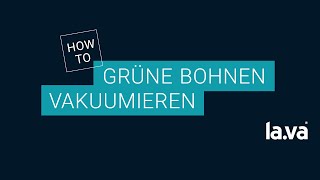 HOW TO

GRÜNE BOHNEN VAKUUMIEREN

la.va